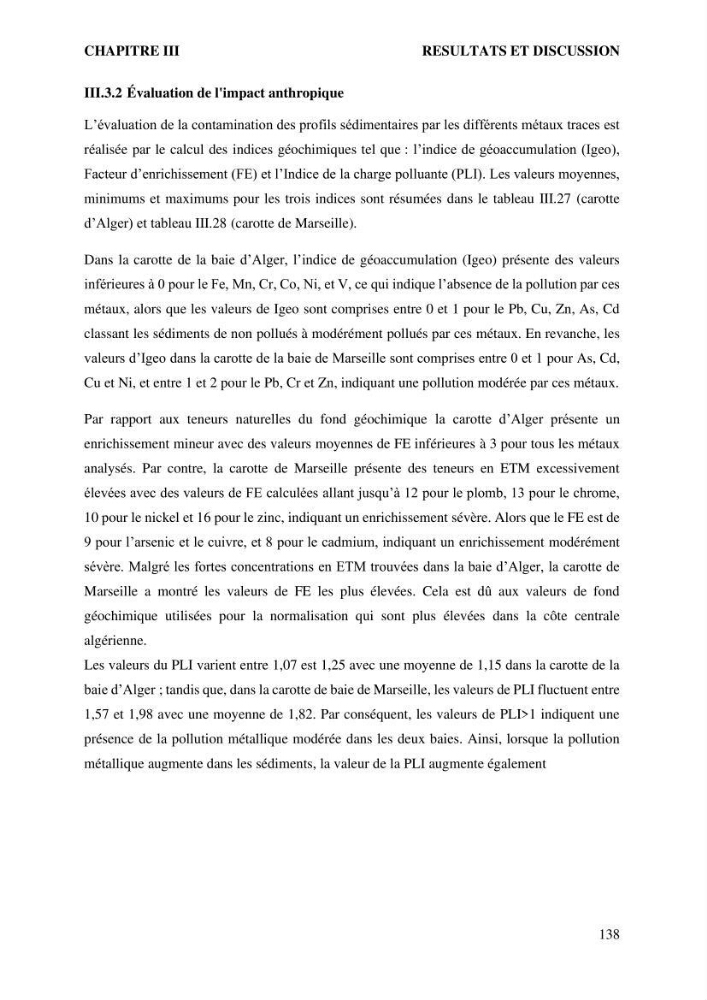 CHAPITRE III RESULTATS ET DISCUSSION

III.3.2 Évaluation de l'impact anthropique

L'évaluation de la contamination des profils sédimentaires par les différents métaux traces est réalisée par le calcul des indices géochimiques tel que : l'indice de géoaccumulation (Igeo), Facteur d'enrichissement (FE) et l'Indice de la charge polluante (PLI). Les valeurs moyennes, minimums et maximums pour les trois indices sont résumées dans le tableau III.27 (carotte d'Alger) et tableau III.28 (carotte de Marseille).

Dans la carotte de la baie d'Alger, l'indice de géoaccumulation (Igeo) présente des valeurs inférieures à 0 pour le Fe, Mn, Cr, Co, Ni, et V, ce qui indique l'absence de la pollution par ces métaux, alors que les valeurs de Igeo sont comprises entre 0 et 1 pour le Pb, Cu, Zn, As, Cd classant les sédiments de non pollués à modérément pollués par ces métaux. En revanche, les valeurs d'Igeo dans la carotte de la baie de Marseille sont comprises entre 0 et 1 pour As, Cd, Cu et Ni, et entre 1 et 2 pour le Pb, Cr et Zn, indiquant une pollution modérée par ces métaux.

Par rapport aux teneurs naturelles du fond géochimique la carotte d'Alger présente un enrichissement mineur avec des valeurs moyennes de FE inférieures à 3 pour tous les métaux analysés. Par contre, la carotte de Marseille présente des teneurs en ETM excessivement élevées avec des valeurs de FE calculées allant jusqu'à 12 pour le plomb, 13 pour le chrome, 10 pour le nickel et 16 pour le zinc, indiquant un enrichissement sévère. Alors que le FE est de 9 pour l'arsenic et le cuivre, et 8 pour le cadmium, indiquant un enrichissement modérément sévère. Malgré les fortes concentrations en ETM trouvées dans la baie d'Alger, la carotte de Marseille a montré les valeurs de FE les plus élevées. Cela est dû aux valeurs de fond géochimique utilisées pour la normalisation qui sont plus élevées dans la côte centrale algérienne.

Les valeurs du PLI varient entre 1,07 est 1,25 avec une moyenne de 1,15 dans la carotte de la baie d'Alger ; tandis que, dans la carotte de baie de Marseille, les valeurs de PLI fluctuent entre 1,57 et 1,98 avec une moyenne de 1,82. Par conséquent, les valeurs de PLI>1 indiquent une présence de la pollution métallique modérée dans les deux baies. Ainsi, lorsque la pollution métallique augmente dans les sédiments, la valeur de la PLI augmente également

138